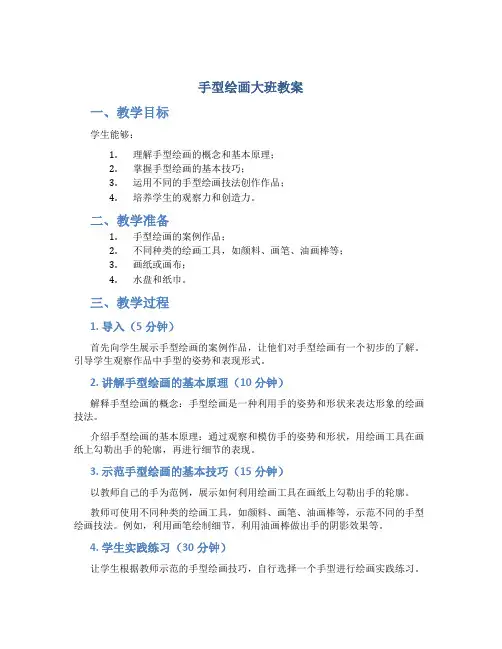 手型绘画大班教案

一、教学目标

学生能够：

1. 理解手型绘画的概念和基本原理；
2. 掌握手型绘画的基本技巧；
3. 运用不同的手型绘画技法创作作品；
4. 培养学生的观察力和创造力。

二、教学准备

1. 手型绘画的案例作品；
2. 不同种类的绘画工具，如颜料、画笔、油画棒等；
3. 画纸或画布；
4. 水盘和纸巾。

三、教学过程

1. 导入（5 分钟）

首先向学生展示手型绘画的案例作品，让他们对手型绘画有一个初步的了解。引导学生观察作品中手型的姿势和表现形式。

2. 讲解手型绘画的基本原理（10 分钟）

解释手型绘画的概念：手型绘画是一种利用手的姿势和形状来表达形象的绘画技法。

介绍手型绘画的基本原理：通过观察和模仿手的姿势和形状，用绘画工具在画纸上勾勒出手的轮廓，再进行细节的表现。

3. 示范手型绘画的基本技巧（15 分钟）

以教师自己的手为范例，展示如何利用绘画工具在画纸上勾勒出手的轮廓。

教师可使用不同种类的绘画工具，如颜料、画笔、油画棒等，示范不同的手型绘画技法。例如，利用画笔绘制细节，利用油画棒做出手的阴影效果等。

4. 学生实践练习（30 分钟）

让学生根据教师示范的手型绘画技巧，自行选择一个手型进行绘画实践练习。